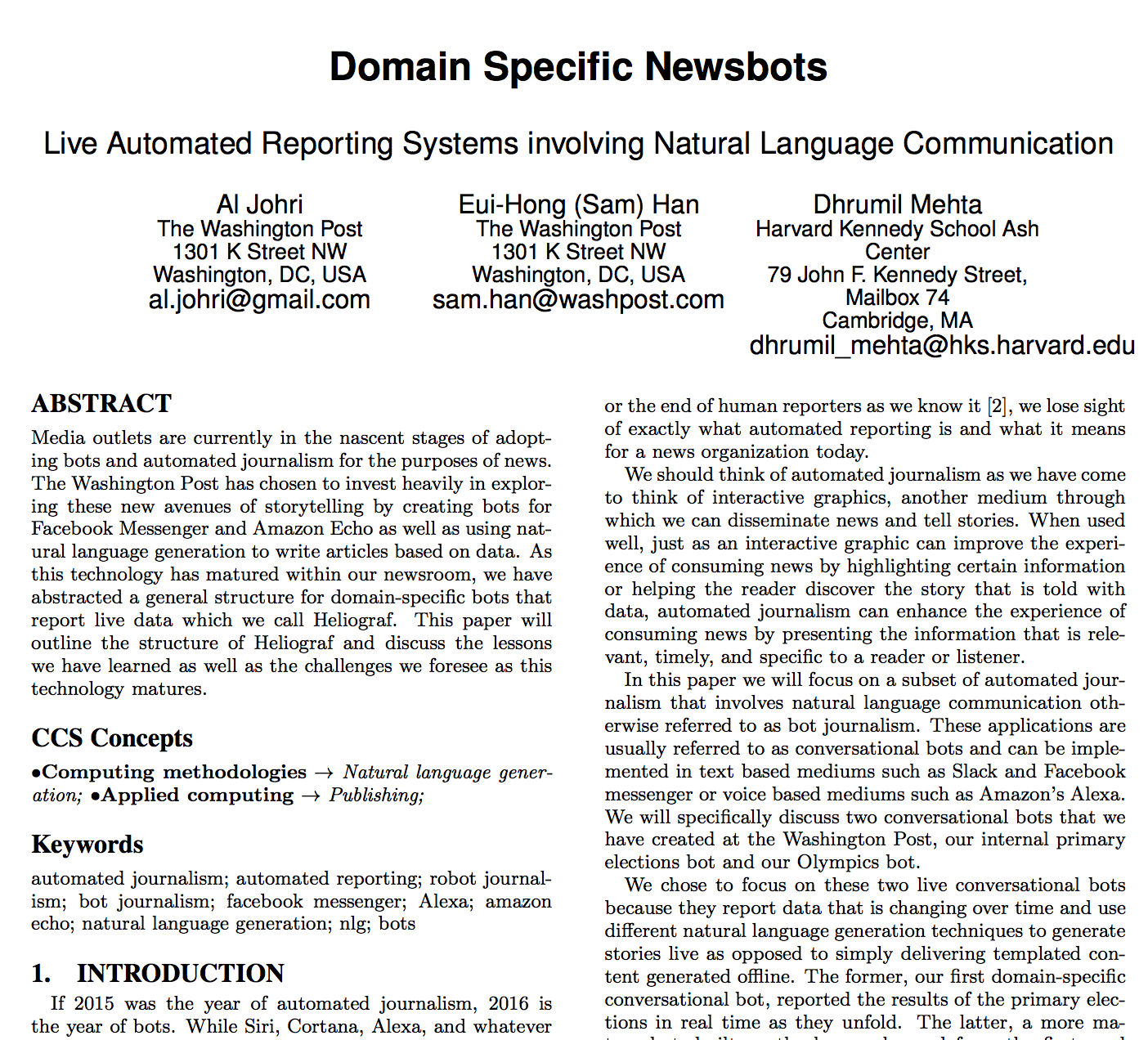 Domain Specific Newsbots

Live Automated Reporting Systems involving Natural Language Communication

Al Johri
The Washington Post
1301 K Street NW
Washington, DC, USA
al.johri@gmail.com

Eui-Hong (Sam) Han
The Washington Post
1301 K Street NW
Washington, DC, USA
sam.han@washpost.com

Dhrumil Mehta
Harvard Kennedy School Ash Center
79 John F. Kennedy Street, Mailbox 74
Cambridge, MA
dhrumil_mehta@hks.harvard.edu

ABSTRACT

Media outlets are currently in the nascent stages of adopting bots and automated journalism for the purposes of news. The Washington Post has chosen to invest heavily in exploring these new avenues of storytelling by creating bots for Facebook Messenger and Amazon Echo as well as using natural language generation to write articles based on data. As this technology has matured within our newsroom, we have abstracted a general structure for domain-specific bots that report live data which we call Heliograf. This paper will outline the structure of Heliograf and discuss the lessons we have learned as well as the challenges we foresee as this technology matures.

CCS Concepts

•Computing methodologies → Natural language generation; •Applied computing → Publishing;

Keywords

automated journalism; automated reporting; robot journalism; bot journalism; facebook messenger; Alexa; amazon echo; natural language generation; nlg; bots

1. INTRODUCTION

If 2015 was the year of automated journalism, 2016 is the year of bots. While Siri, Cortana, Alexa, and whatever or the end of human reporters as we know it [2], we lose sight of exactly what automated reporting is and what it means for a news organization today.

We should think of automated journalism as we have come to think of interactive graphics, another medium through which we can disseminate news and tell stories. When used well, just as an interactive graphic can improve the experience of consuming news by highlighting certain information or helping the reader discover the story that is told with data, automated journalism can enhance the experience of consuming news by presenting the information that is relevant, timely, and specific to a reader or listener.

In this paper we will focus on a subset of automated journalism that involves natural language communication otherwise referred to as bot journalism. These applications are usually referred to as conversational bots and can be implemented in text based mediums such as Slack and Facebook messenger or voice based mediums such as Amazon's Alexa. We will specifically discuss two conversational bots that we have created at the Washington Post, our internal primary elections bot and our Olympics bot.

We chose to focus on these two live conversational bots because they report data that is changing over time and use different natural language generation techniques to generate stories live as opposed to simply delivering templated content generated offline. The former, our first domain-specific conversational bot, reported the results of the primary elections in real time as they unfold. The latter, a more ma-